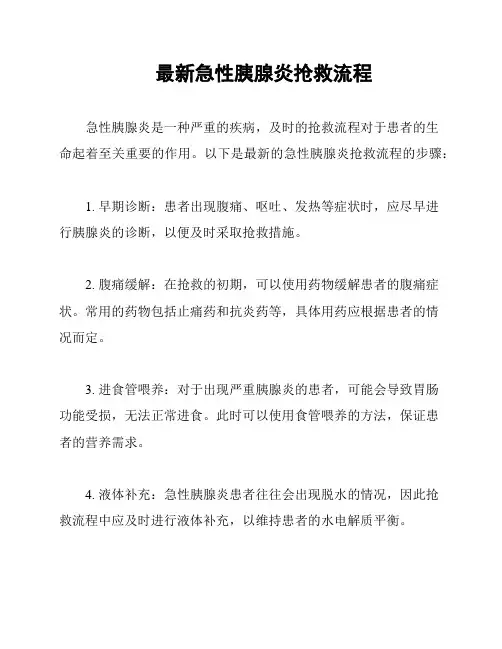 最新急性胰腺炎抢救流程

急性胰腺炎是一种严重的疾病，及时的抢救流程对于患者的生命起着至关重要的作用。以下是最新的急性胰腺炎抢救流程的步骤：

1. 早期诊断：患者出现腹痛、呕吐、发热等症状时，应尽早进行胰腺炎的诊断，以便及时采取抢救措施。

2. 腹痛缓解：在抢救的初期，可以使用药物缓解患者的腹痛症状。常用的药物包括止痛药和抗炎药等，具体用药应根据患者的情况而定。

3. 进食管喂养：对于出现严重胰腺炎的患者，可能会导致胃肠功能受损，无法正常进食。此时可以使用食管喂养的方法，保证患者的营养需求。

4. 液体补充：急性胰腺炎患者往往会出现脱水的情况，因此抢救流程中应及时进行液体补充，以维持患者的水电解质平衡。